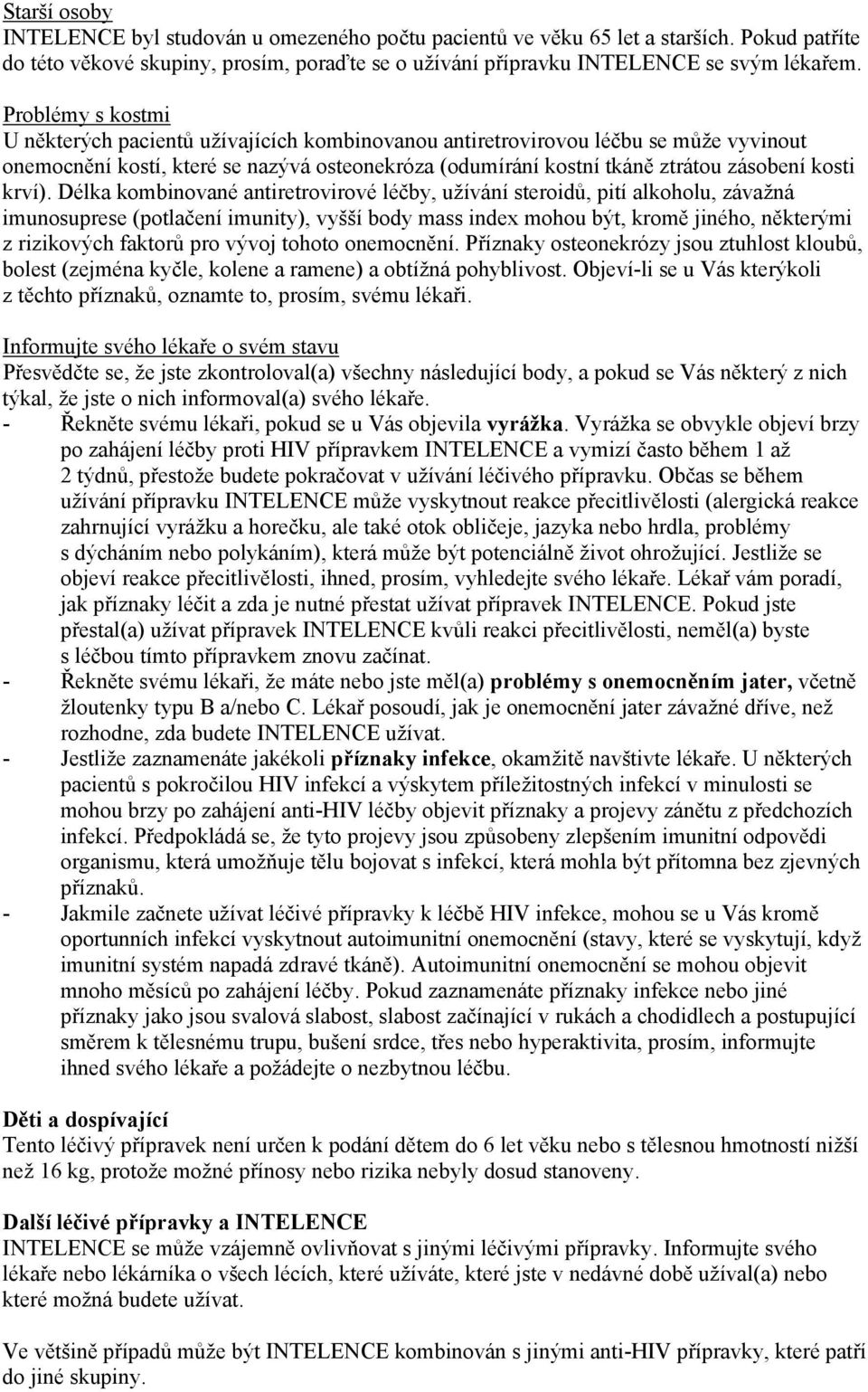 Starší osoby
INTELENCE byl studován u omezeného počtu pacientů ve věku 65 let a starších. Pokud patříte do této věkové skupiny, prosím, poraďte se o užívání přípravku INTELENCE se svým lékařem.

Problémy s kostmi
U některých pacientů užívajících kombinovanou antiretrovirovou léčbu se může vyvinout onemocnění kostí, které se nazývá osteonekróza (odumírání kostní tkáně ztrátou zásobení kosti krví). Délka kombinované antiretrovirové léčby, užívání steroidů, pití alkoholu, závažná imunosuprese (potlačení imunity), vyšší body mass index mohou být, kromě jiného, některými z rizikových faktorů pro vývoj tohoto onemocnění. Příznaky osteonekrózy jsou ztuhlost kloubů, bolest (zejména kyčle, kolene a ramene) a obtížná pohyblivost. Objeví-li se u Vás kterýkoli z těchto příznaků, oznamte to, prosím, svému lékaři.

Informujte svého lékaře o svém stavu
Přesvědčte se, že jste zkontroloval(a) všechny následující body, a pokud se Vás některý z nich týkal, že jste o nich informoval(a) svého lékaře.
- Řekněte svému lékaři, pokud se u Vás objevila vyrážka. Vyrážka se obvykle objeví brzy po zahájení léčby proti HIV přípravkem INTELENCE a vymizí často během 1 až 2 týdnů, přestože budete pokračovat v užívání léčivého přípravku. Občas se během užívání přípravku INTELENCE může vyskytnout reakce přecitlivělosti (alergická reakce zahrnující vyrážku a horečku, ale také otok obličeje, jazyka nebo hrdla, problémy s dýcháním nebo polykáním), která může být potenciálně život ohrožující. Jestliže se objeví reakce přecitlivělosti, ihned, prosím, vyhledejte svého lékaře. Lékař vám poradí, jak příznaky léčit a zda je nutné přestat užívat přípravek INTELENCE. Pokud jste přestal(a) užívat přípravek INTELENCE kvůli reakci přecitlivělosti, neměl(a) byste s léčbou tímto přípravkem znovu začínat.
- Řekněte svému lékaři, že máte nebo jste měl(a) problémy s onemocněním jater, včetně žloutenky typu B a/nebo C. Lékař posoudí, jak je onemocnění jater závažné dříve, než rozhodne, zda budete INTELENCE užívat.
- Jestliže zaznamenáte jakékoli příznaky infekce, okamžitě navštivte lékaře. U některých pacientů s pokročilou HIV infekcí a výskytem příležitostných infekcí v minulosti se mohou brzy po zahájení anti-HIV léčby objevit příznaky a projevy zánětu z předchozích infekcí. Předpokládá se, že tyto projevy jsou způsobeny zlepšením imunitní odpovědi organismu, která umožňuje tělu bojovat s infekcí, která mohla být přítomna bez zjevných příznaků.
- Jakmile začnete užívat léčivé přípravky k léčbě HIV infekce, mohou se u Vás kromě oportunních infekcí vyskytnout autoimunitní onemocnění (stavy, které se vyskytují, když imunitní systém napadá zdravé tkáně). Autoimunitní onemocnění se mohou objevit mnoho měsíců po zahájení léčby. Pokud zaznamenáte příznaky infekce nebo jiné příznaky jako jsou svalová slabost, slabost začínající v rukách a chodidlech a postupující směrem k tělesnému trupu, bušení srdce, třes nebo hyperaktivita, prosím, informujte ihned svého lékaře a požádejte o nezbytnou léčbu.

Děti a dospívající
Tento léčivý přípravek není určen k podání dětem do 6 let věku nebo s tělesnou hmotností nižší než 16 kg, protože možné přínosy nebo rizika nebyly dosud stanoveny.

Další léčivé přípravky a INTELENCE
INTELENCE se může vzájemně ovlivňovat s jinými léčivými přípravky. Informujte svého lékaře nebo lékárníka o všech lécích, které užíváte, které jste v nedávné době užíval(a) nebo které možná budete užívat.

Ve většině případů může být INTELENCE kombinován s jinými anti-HIV přípravky, které patří do jiné skupiny.